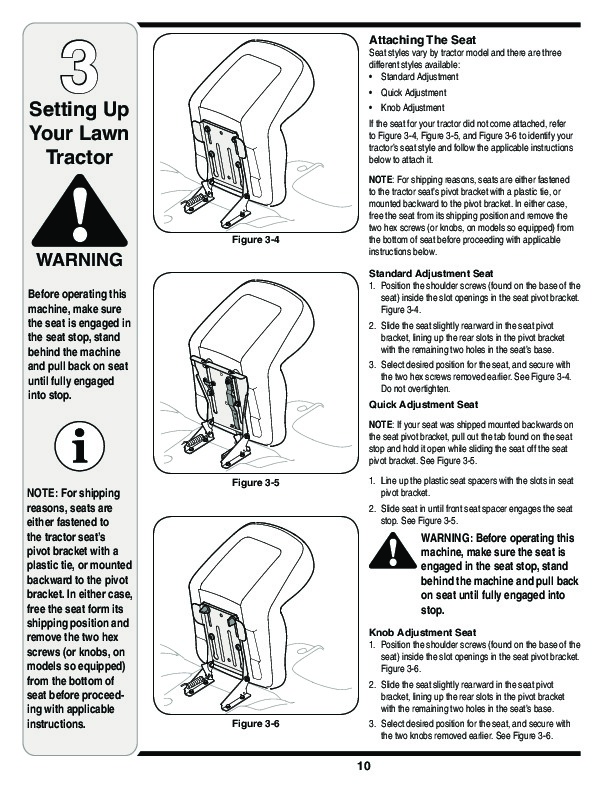 3

Setting Up Your Lawn Tractor

WARNING

Before operating this machine, make sure the seat is engaged in the seat stop, stand behind the machine and pull back on seat until fully engaged into stop.

NOTE: For shipping reasons, seats are either fastened to the tractor seat's pivot bracket with a plastic tie, or mounted backward to the pivot bracket. In either case, free the seat form its shipping position and remove the two hex screws (or knobs, on models so equipped) from the bottom of seat before proceeding with applicable instructions.

Figure 3-4

Figure 3-5

Figure 3-6

Attaching The Seat

Seat styles vary by tractor model and there are three different styles available:

• Standard Adjustment
• Quick Adjustment
• Knob Adjustment

If the seat for your tractor did not come attached, refer to Figure 3-4, Figure 3-5, and Figure 3-6 to identify your tractor's seat style and follow the applicable instructions below to attach it.

NOTE: For shipping reasons, seats are either fastened to the tractor seat's pivot bracket with a plastic tie, or mounted backward to the pivot bracket. In either case, free the seat from its shipping position and remove the two hex screws (or knobs, on models so equipped) from the bottom of seat before proceeding with applicable instructions below.

Standard Adjustment Seat

1. Position the shoulder screws (found on the base of the seat) inside the slot openings in the seat pivot bracket. Figure 3-4.
2. Slide the seat slightly rearward in the seat pivot bracket, lining up the rear slots in the pivot bracket with the remaining two holes in the seat's base.
3. Select desired position for the seat, and secure with the two hex screws removed earlier. See Figure 3-4. Do not overtighten.

Quick Adjustment Seat

NOTE: If your seat was shipped mounted backwards on the seat pivot bracket, pull out the tab found on the seat stop and hold it open while sliding the seat off the seat pivot bracket. See Figure 3-5.

1. Line up the plastic seat spacers with the slots in seat pivot bracket.
2. Slide seat in until front seat spacer engages the seat stop. See Figure 3-5.

WARNING: Before operating this machine, make sure the seat is engaged in the seat stop, stand behind the machine and pull back on seat until fully engaged into stop.

Knob Adjustment Seat

1. Position the shoulder screws (found on the base of the seat) inside the slot openings in the seat pivot bracket. Figure 3-6.
2. Slide the seat slightly rearward in the seat pivot bracket, lining up the rear slots in the pivot bracket with the remaining two holes in the seat's base.
3. Select desired position for the seat, and secure with the two knobs removed earlier. See Figure 3-6.

10